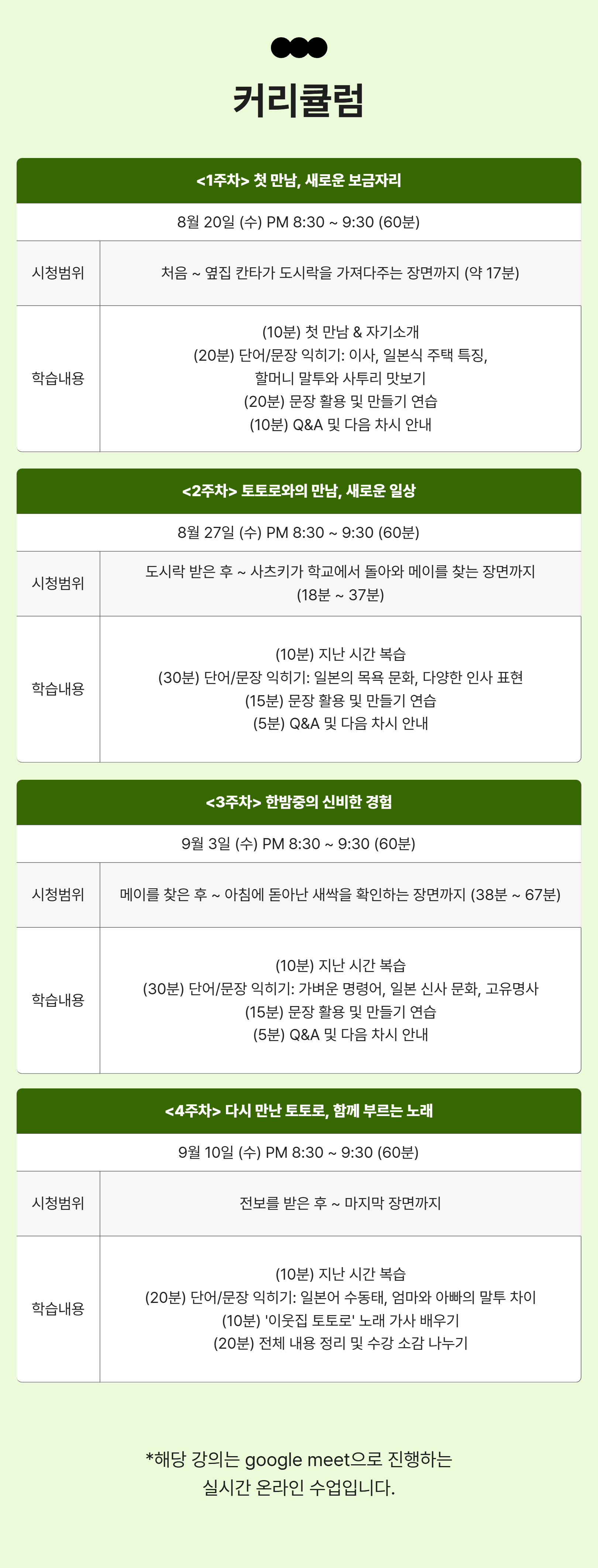 커리큘럼

<1주차> 첫 만남, 새로운 보금자리

8월 20일 (수) PM 8:30 ~ 9:30 (60분)

시청범위
처음 ~ 옆집 칸타가 도시락을 가져다주는 장면까지 (약 17분)

학습내용
(10분) 첫 만남 & 자기소개
(20분) 단어/문장 익히기: 이사, 일본식 주택 특징, 할머니 말투와 사투리 맛보기
(20분) 문장 활용 및 만들기 연습
(10분) Q&A 및 다음 차시 안내

<2주차> 토토로와의 만남, 새로운 일상

8월 27일 (수) PM 8:30 ~ 9:30 (60분)

시청범위
도시락 받은 후 ~ 사츠키가 학교에서 돌아와 메이를 찾는 장면까지 (18분 ~ 37분)

학습내용
(10분) 지난 시간 복습
(30분) 단어/문장 익히기: 일본의 목욕 문화, 다양한 인사 표현
(15분) 문장 활용 및 만들기 연습
(5분) Q&A 및 다음 차시 안내

<3주차> 한밤중의 신비한 경험

9월 3일 (수) PM 8:30 ~ 9:30 (60분)

시청범위
메이를 찾은 후 ~ 아침에 돋아난 새싹을 확인하는 장면까지 (38분 ~ 67분)

학습내용
(10분) 지난 시간 복습
(30분) 단어/문장 익히기: 가벼운 명령어, 일본 신사 문화, 고유명사
(15분) 문장 활용 및 만들기 연습
(5분) Q&A 및 다음 차시 안내

<4주차> 다시 만난 토토로, 함께 부르는 노래

9월 10일 (수) PM 8:30 ~ 9:30 (60분)

시청범위
전보를 받은 후 ~ 마지막 장면까지

학습내용
(10분) 지난 시간 복습
(20분) 단어/문장 익히기: 일본어 수동태, 엄마와 아빠의 말투 차이
(10분) '이웃집 토토로' 노래 가사 배우기
(20분) 전체 내용 정리 및 수강 소감 나누기

*해당 강의는 google meet으로 진행하는
실시간 온라인 수업입니다.